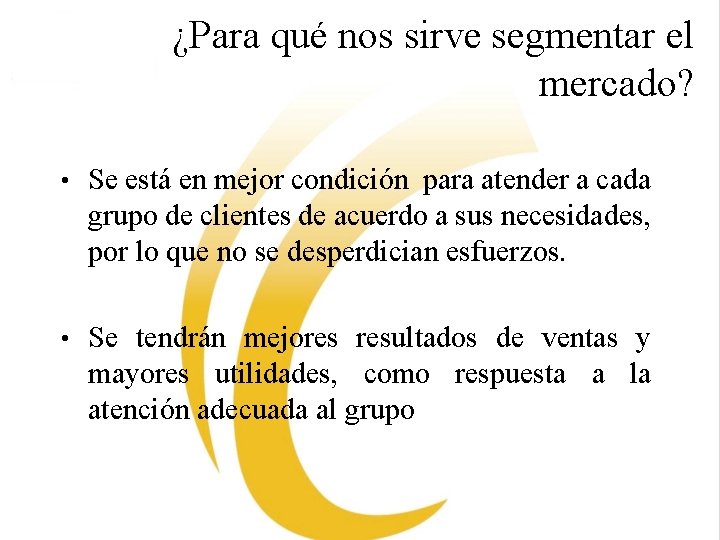 ¿Para qué nos sirve segmentar el mercado?

• Se está en mejor condición para atender a cada grupo de clientes de acuerdo a sus necesidades, por lo que no se desperdician esfuerzos.

• Se tendrán mejores resultados de ventas y mayores utilidades, como respuesta a la atención adecuada al grupo